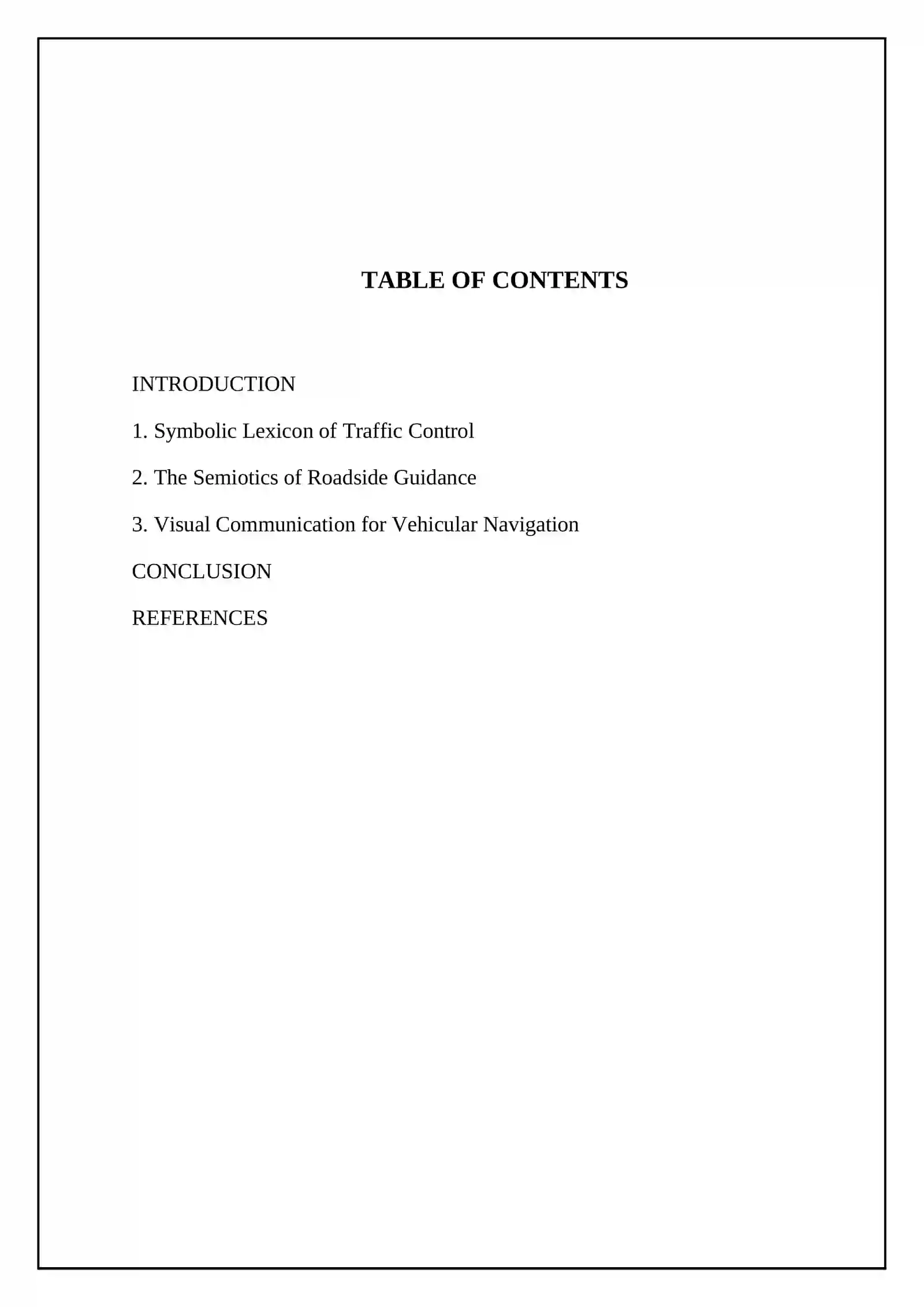 TABLE OF CONTENTS

INTRODUCTION

1. Symbolic Lexicon of Traffic Control

2. The Semiotics of Roadside Guidance

3. Visual Communication for Vehicular Navigation

CONCLUSION

REFERENCES